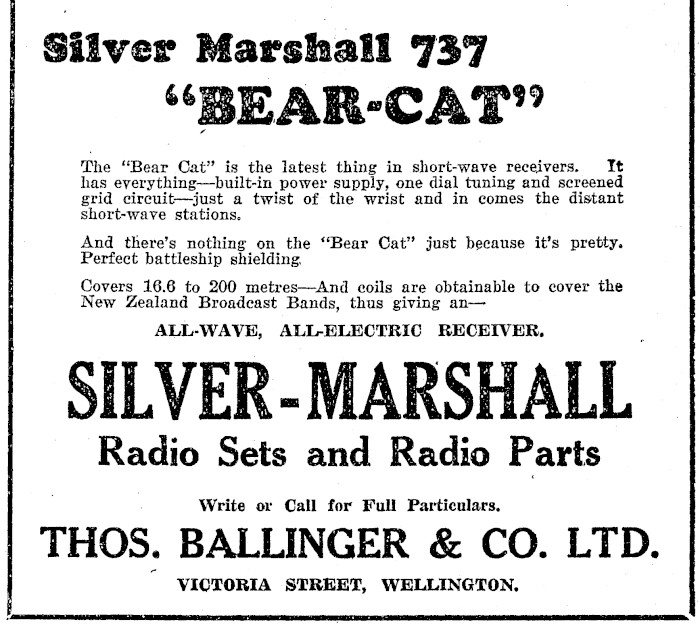 Silver Marshall 737
"BEAR-CAT"

The "Bear Cat" is the latest thing in short-wave receivers. It has everything—built-in power supply, one dial tuning and screened grid circuit—just a twist of the wrist and in comes the distant short-wave stations.

And there's nothing on the "Bear Cat" just because it's pretty. Perfect battleship shielding.

Covers 16.6 to 200 metres—And coils are obtainable to cover the New Zealand Broadcast Bands, thus giving an—

ALL-WAVE, ALL-ELECTRIC RECEIVER.

SILVER-MARSHALL
Radio Sets and Radio Parts

Write or Call for Full Particulars.

THOS. BALLINGER & CO. LTD.

VICTORIA STREET, WELLINGTON.